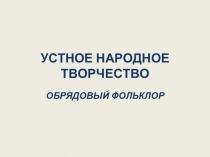 УСТНОЕ НАРОДНОЕ ТВОРЧЕСТВО

ОБРЯДОВЫЙ ФОЛЬКЛОР